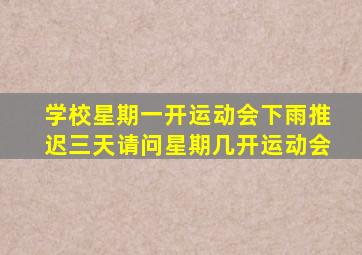 学校星期一开运动会下雨推迟三天请问星期几开运动会